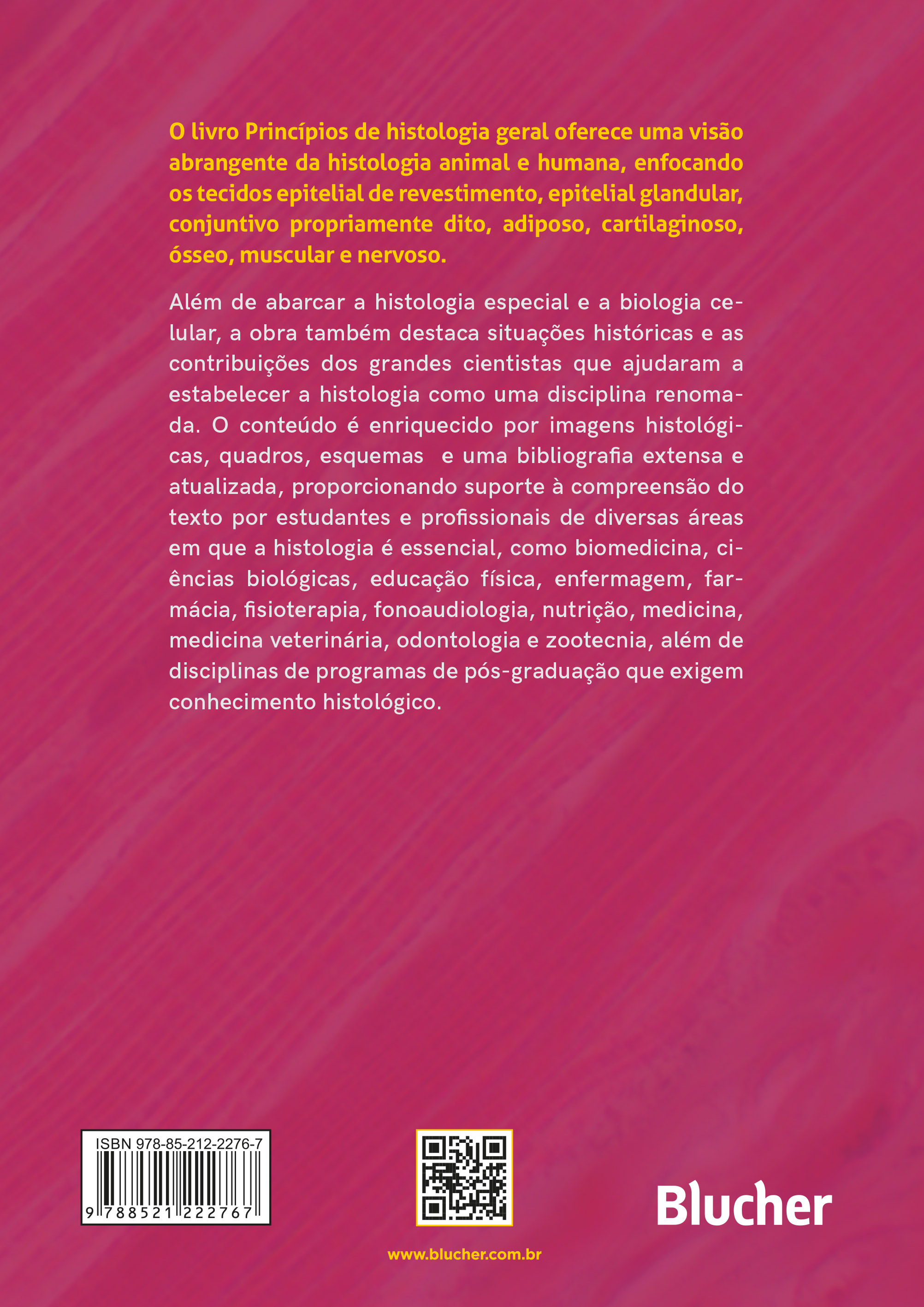 O livro Princípios de histologia geral oferece uma visão abrangente da histologia animal e humana, enfocando os tecidos epitelial de revestimento, epitelial glandular, conjuntivo propriamente dito, adiposo, cartilaginoso, ósseo, muscular e nervoso.

Além de abarcar a histologia especial e a biologia celular, a obra também destaca situações históricas e as contribuições dos grandes cientistas que ajudaram a estabelecer a histologia como uma disciplina renomada. O conteúdo é enriquecido por imagens histológicas, quadros, esquemas  e uma bibliografia extensa e atualizada, proporcionando suporte à compreensão do texto por estudantes e profissionais de diversas áreas em que a histologia é essencial, como biomedicina, ciências biológicas, educação física, enfermagem, farmácia, fisioterapia, fonoaudiologia, nutrição, medicina, medicina veterinária, odontologia e zootecnia, além de disciplinas de programas de pós-graduação que exigem conhecimento histológico.

ISBN 978-85-212-2276-7
9 788521 222767

Blucher

www.blucher.com.br